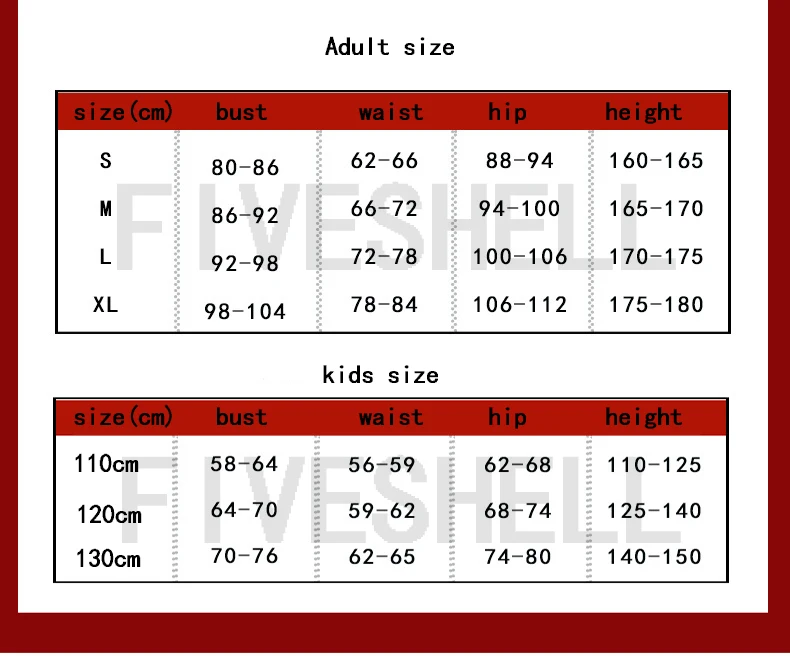 Adult size

| size(cm) | bust | waist | hip | height |
|---|---|---|---|---|
| S | 80-86 | 62-66 | 88-94 | 160-165 |
| M | 86-92 | 66-72 | 94-100 | 165-170 |
| L | 92-98 | 72-78 | 100-106 | 170-175 |
| XL | 98-104 | 78-84 | 106-112 | 175-180 |

FIVESHELL

kids size

| size(cm) | bust | waist | hip | height |
|---|---|---|---|---|
| 110cm | 58-64 | 56-59 | 62-68 | 110-125 |
| 120cm | 64-70 | 59-62 | 68-74 | 125-140 |
| 130cm | 70-76 | 62-65 | 74-80 | 140-150 |

FIVESHELL